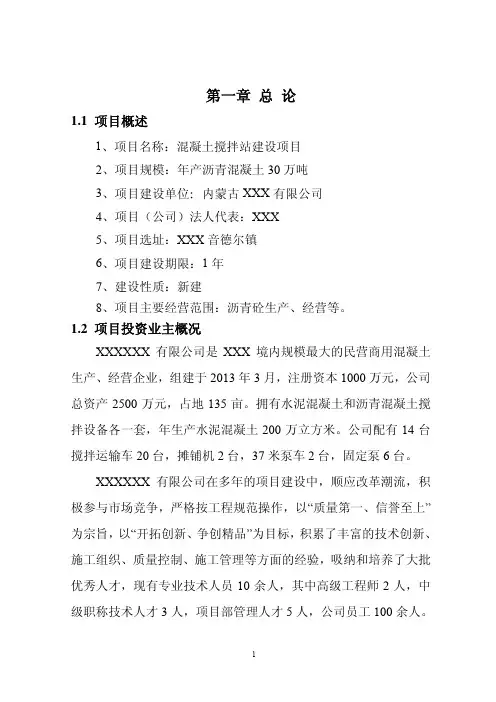 第一章 总 论

1.1 项目概述

1、项目名称：混凝土搅拌站建设项目

2、项目规模：年产沥青混凝土 30 万吨

3、项目建设单位：内蒙古 XXX 有限公司

4、项目（公司）法人代表：XXX

5、项目选址：XXX 音德尔镇

6、项目建设期限：1 年

7、建设性质：新建

8、项目主要经营范围：沥青砼生产、经营等。

1.2 项目投资业主概况

XXXXXX 有限公司是 XXX 境内规模最大的民营商用混凝土生产、经营企业，组建于 2013 年 3 月，注册资本 1000 万元，公司总资产 2500 万元，占地 135 亩。拥有水泥混凝土和沥青混凝土搅拌设备各一套，年生产水泥混凝土 200 万立方米。公司配有 14 台搅拌运输车 20 台，摊铺机 2 台，37 米泵车 2 台，固定泵 6 台。

XXXXXX 有限公司在多年的项目建设中，顺应改革潮流，积极参与市场竞争，严格按工程规范操作，以“质量第一、信誉至上”为宗旨，以“开拓创新、争创精品”为目标，积累了丰富的技术创新、施工组织、质量控制、施工管理等方面的经验，吸纳和培养了大批优秀人才，现有专业技术人员 10 余人，其中高级工程师 2 人，中级职称技术人才 3 人，项目部管理人才 5 人，公司员工 100 余人。

1